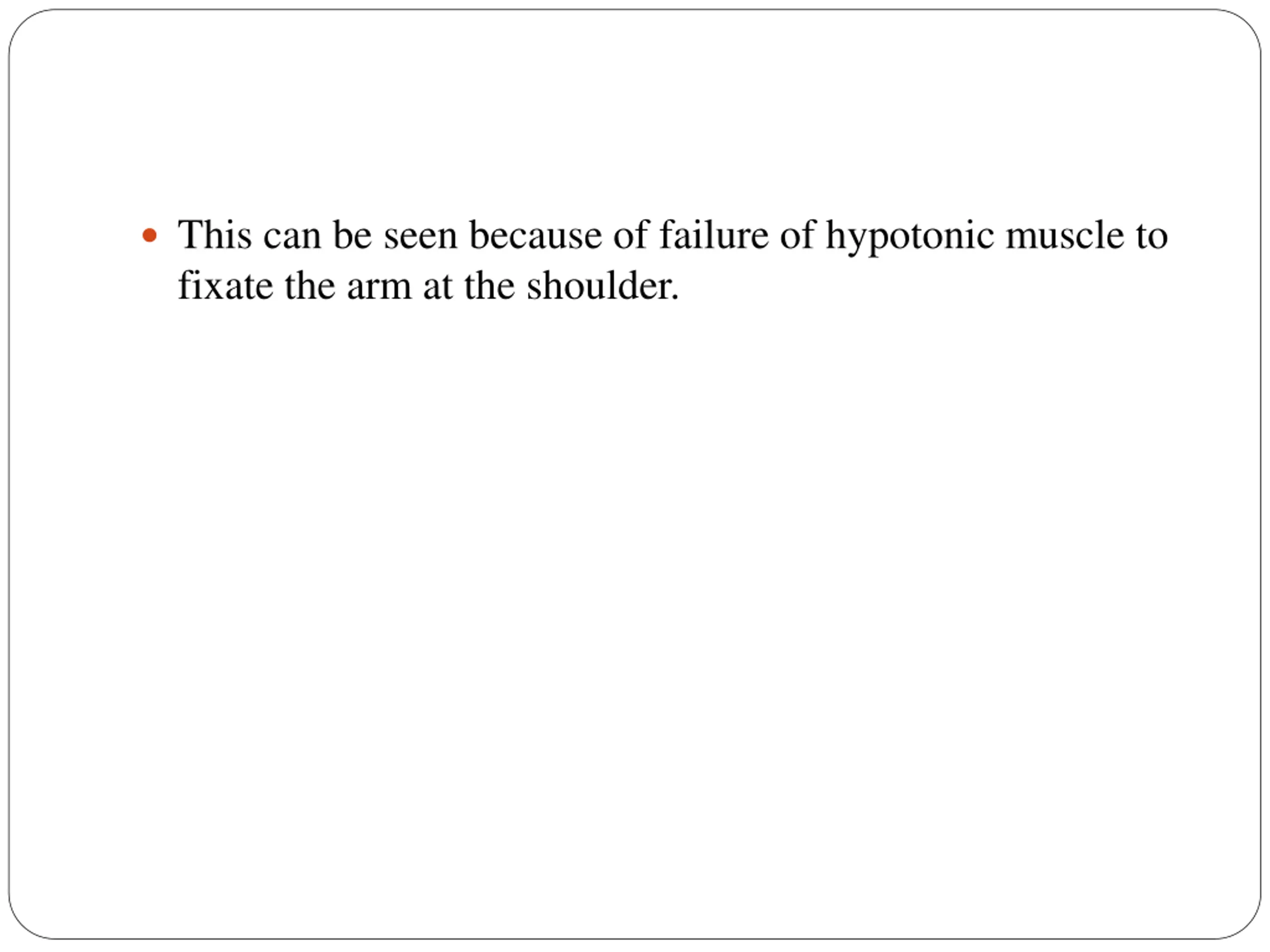 • This can be seen because of failure of hypotonic muscle to fixate the arm at the shoulder.